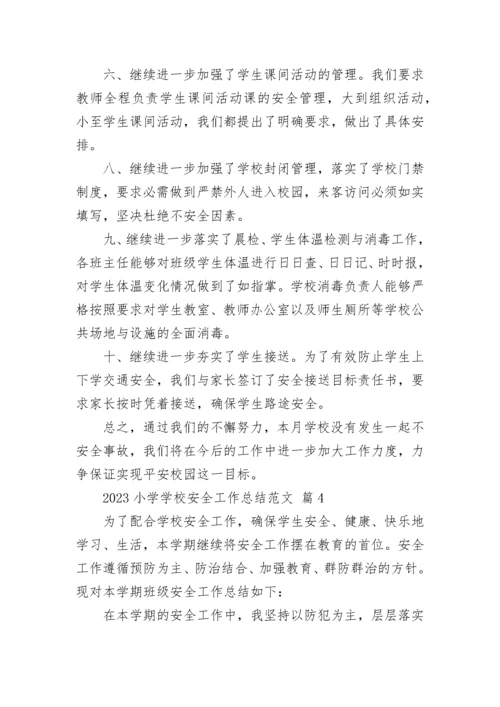 六、继续进一步加强了学生课间活动的管理。我们要求教师全程负责学生课间活动课的安全管理，大到组织活动，小至学生课间活动，我们都提出了明确要求，做出了具体安排。

八、继续进一步加强了学校封闭管理，落实了学校门禁制度，要求必需做到严禁外人进入校园，来客访问必须如实填写，坚决杜绝不安全因素。

九、继续进一步落实了晨检、学生体温检测与消毒工作，各班主任能够对班级学生体温进行日日查、日日记、时时报，对学生体温变化情况做到了如指掌。学校消毒负责人能够严格按照要求对学生教室、教师办公室以及师生厕所等学校公共场地与设施的全面消毒。

十、继续进一步夯实了学生接送。为了有效防止学生上下学交通安全，我们与家长签订了安全接送目标责任书，要求家长按时凭着接送，确保学生路途安全。

总之，通过我们的不懈努力，本月学校没有发生一起不安全事故，我们将在今后的工作中进一步加大工作力度，力争保证实现平安校园这一目标。

2023 小学学校安全工作总结范文 篇 4

为了配合学校安全工作，确保学生安全、健康、快乐地学习、生活，本学期继续将安全工作摆在教育的首位。安全工作遵循预防为主、防治结合、加强教育、群防群治的方针。现对本学期班级安全工作总结如下：

在本学期的安全工作中，我坚持以防犯为主，层层落实